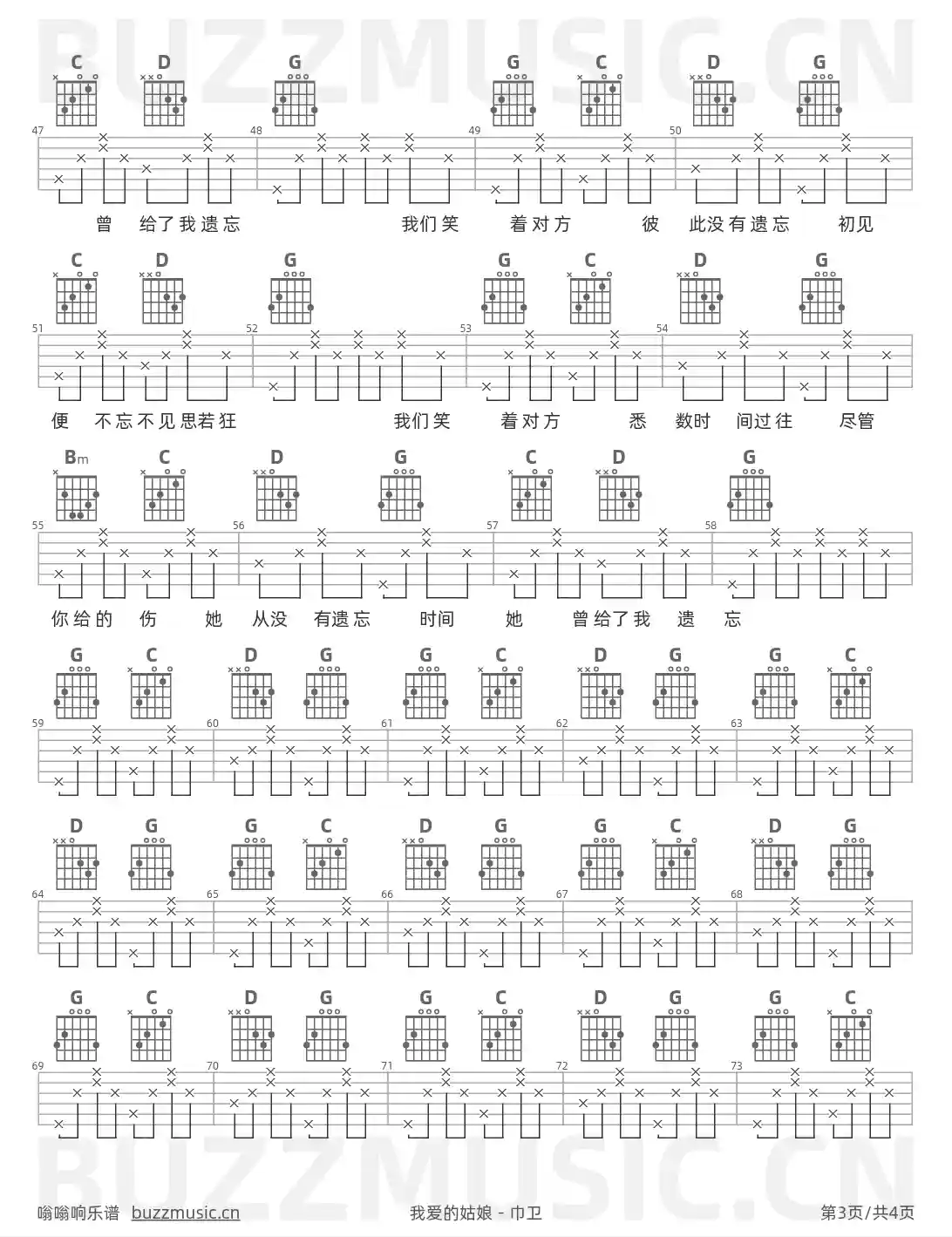 BUZZMUSIC.CN

C D G G C D G

47 48 49 50

曾 给了我遗忘 我们笑 着对方 彼 此没有遗忘 初见

C D G G C D G

51 52 53 54

便 不忘不见思若狂 我们笑 着对方 悉 数时 间过往 尽管

Bm C D G C D G

55 56 57 58

你给的 伤 她 从没 有遗忘 时间 她 曾给了我 遗 忘

G C D G G C D G G C

59 60 61 62 63

D G G C D G G C D G

64 65 66 67 68

G C D G G C D G G C

69 70 71 72 73

BUZZMUSIC.CN

嗡嗡响乐谱 buzzmusic.cn 我爱的姑娘 - 巾卫 第3页/共4页